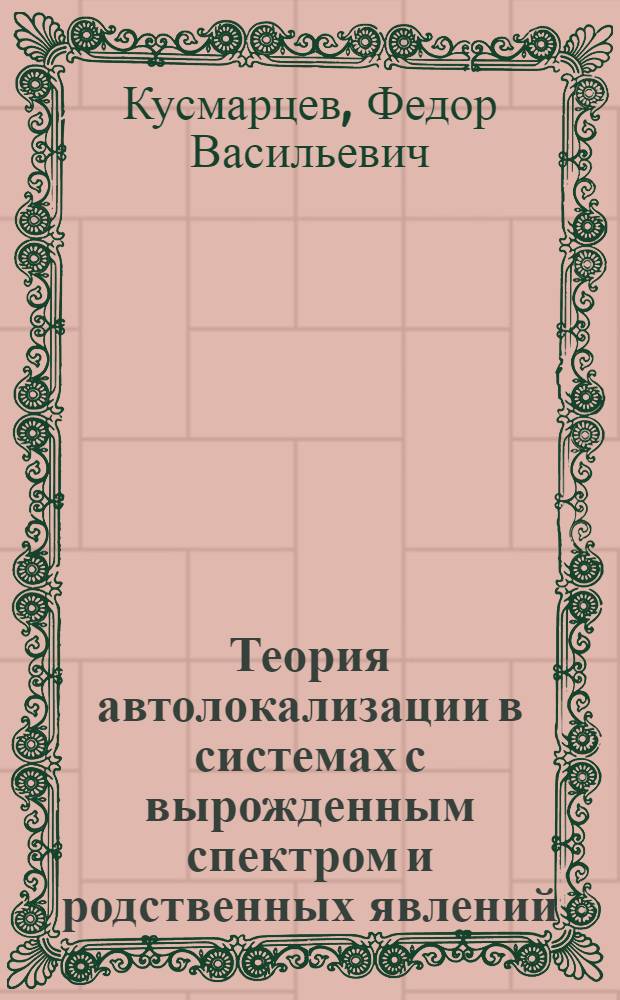 Кусмарцев, Федор Васильевич

Теория автолокализации в системах с вырожденным спектром и родственных явлений